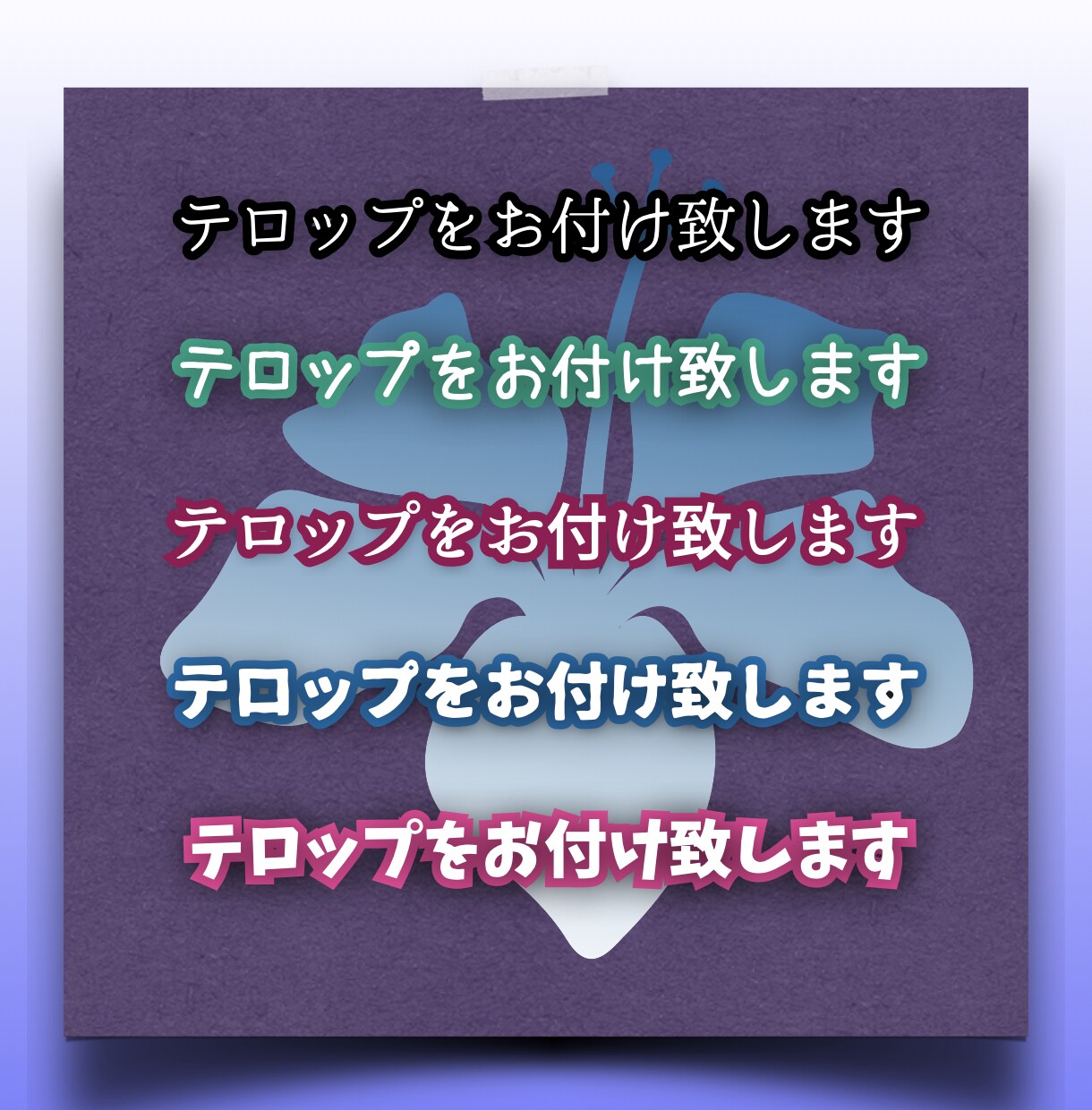 テロップをお付け致します

テロップをお付け致します

テロップをお付け致します

テロップをお付け致します

テロップをお付け致します